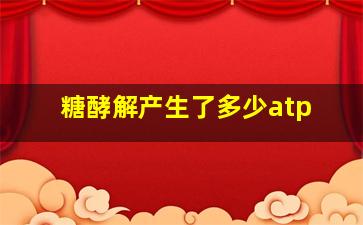 糖酵解产生了多少atp